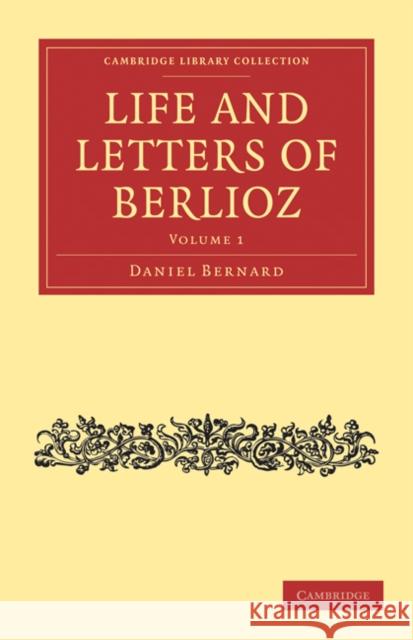 CAMBRIDGE LIBRARY COLLECTION

LIFE AND LETTERS OF BERLIOZ

VOLUME 1

DANIEL BERNARD

CAMBRIDGE